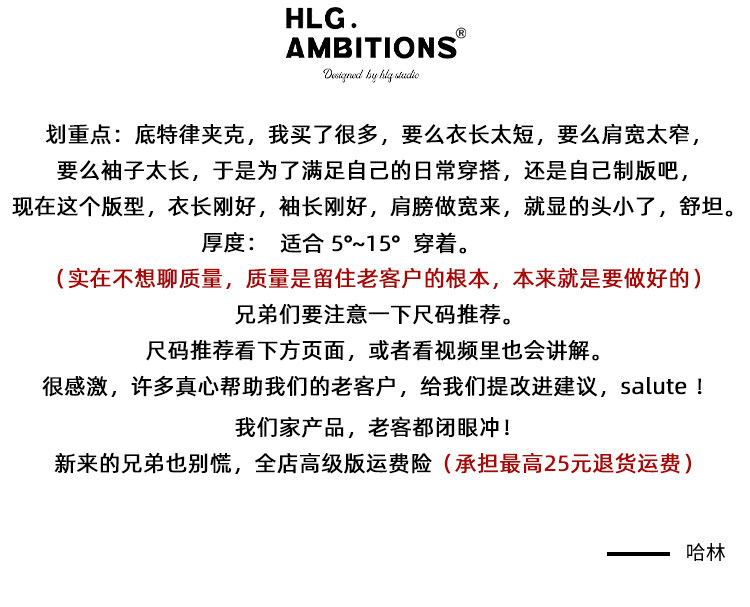 HLG.
AMBITIONS®
Designed by hlg studio

划重点：底特律夹克，我买了很多，要么衣长太短，要么肩宽太窄，要么袖子太长，于是为了满足自己的日常穿搭，还是自己制版吧，现在这个版型，衣长刚好，袖长刚好，肩膀做宽来，就显的头小了，舒坦。

厚度： 适合 5°~15° 穿着。

（实在不想聊质量，质量是留住老客户的根本，本来就是要做好的）

兄弟们要注意一下尺码推荐。

尺码推荐看下方页面，或者看视频里也会讲解。

很感激，许多真心帮助我们的老客户，给我们提改进建议，salute！

我们家产品，老客都闭眼冲！

新来的兄弟也别慌，全店高级版运费险（承担最高25元退货运费）

哈林